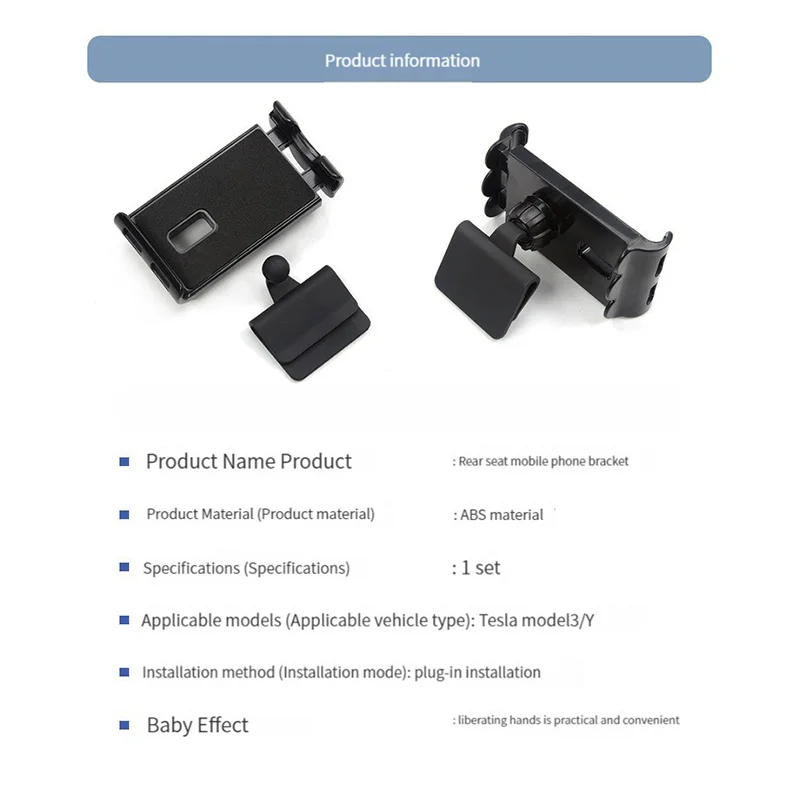 Product information

Product Name Product : Rear seat mobile phone bracket

Product Material (Product material) : ABS material

Specifications (Specifications) : 1 set

Applicable models (Applicable vehicle type): Tesla model3/Y

Installation method (Installation mode): plug-in installation

Baby Effect : liberating hands is practical and convenient